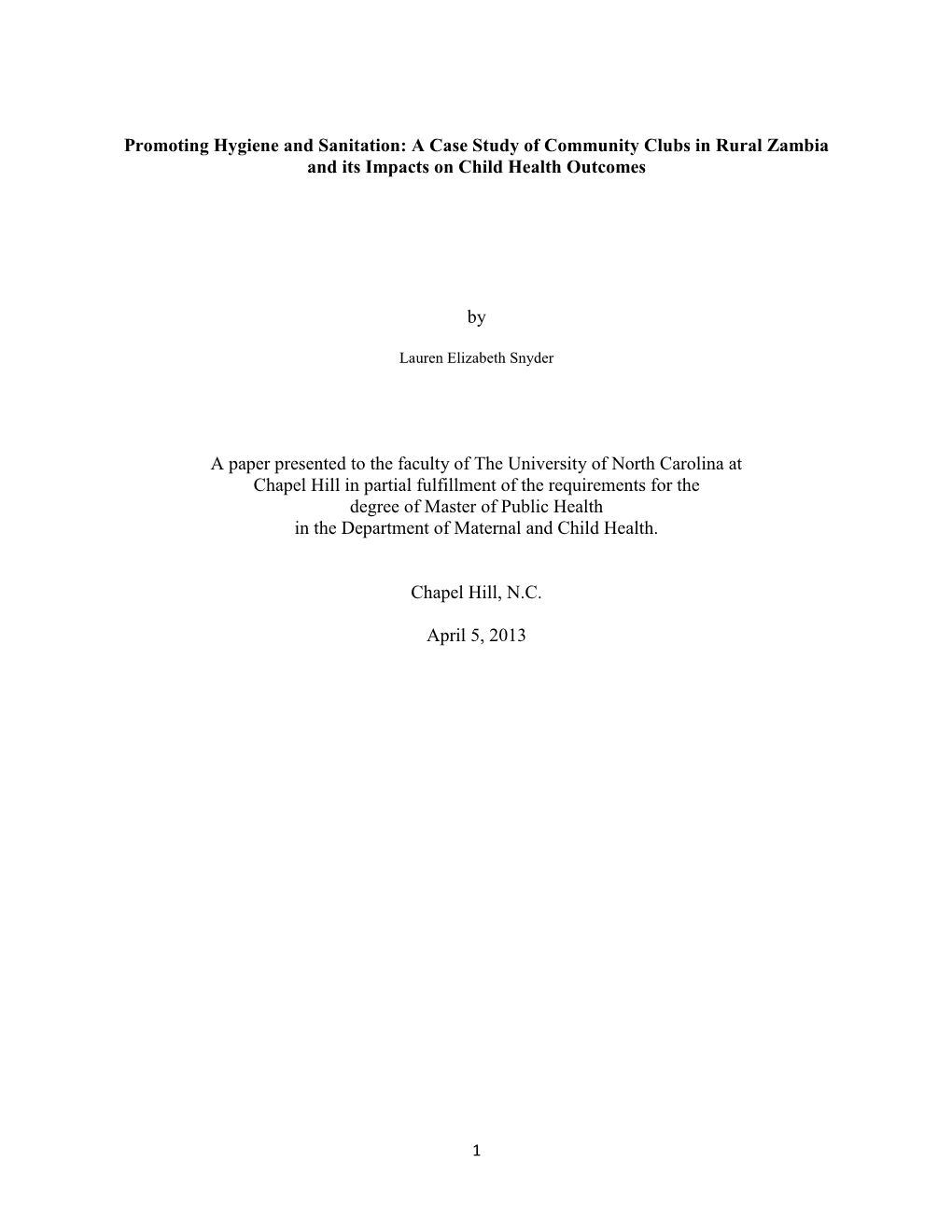 Promoting Hygiene and Sanitation: A Case Study of Community Clubs in Rural Zambia and its Impacts on Child Health Outcomes

by

Lauren Elizabeth Snyder

A paper presented to the faculty of The University of North Carolina at Chapel Hill in partial fulfillment of the requirements for the degree of Master of Public Health in the Department of Maternal and Child Health.

Chapel Hill, N.C.

April 5, 2013

1